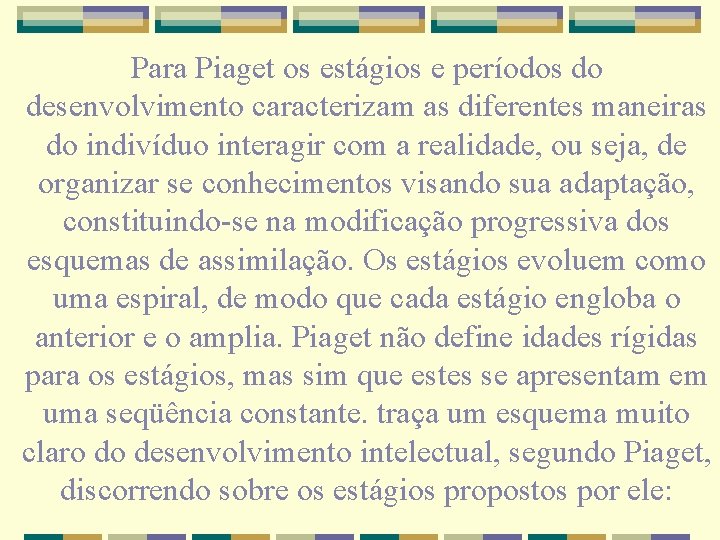 Para Piaget os estágios e períodos do desenvolvimento caracterizam as diferentes maneiras do indivíduo interagir com a realidade, ou seja, de organizar se conhecimentos visando sua adaptação, constituindo-se na modificação progressiva dos esquemas de assimilação. Os estágios evoluem como uma espiral, de modo que cada estágio engloba o anterior e o amplia. Piaget não define idades rígidas para os estágios, mas sim que estes se apresentam em uma seqüência constante. traça um esquema muito claro do desenvolvimento intelectual, segundo Piaget, discorrendo sobre os estágios propostos por ele: